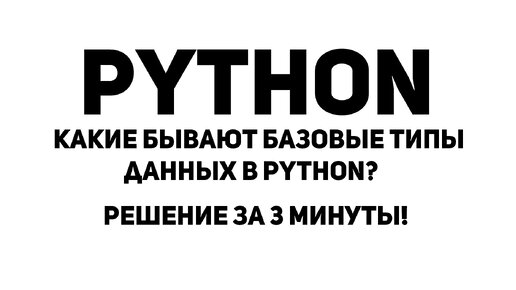 PYTHON

КАКИЕ БЫВАЮТ БАЗОВЫЕ ТИПЫ ДАННЫХ В PYTHON?

РЕШЕНИЕ ЗА 3 МИНУТЫ!